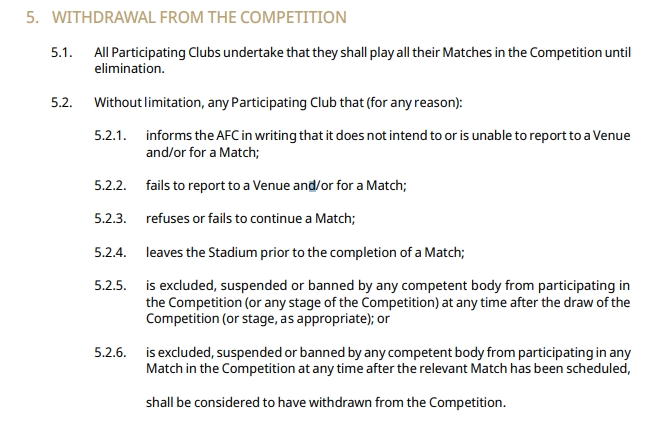 5. WITHDRAWAL FROM THE COMPETITION

5.1. All Participating Clubs undertake that they shall play all their Matches in the Competition until elimination.

5.2. Without limitation, any Participating Club that (for any reason):

5.2.1. informs the AFC in writing that it does not intend to or is unable to report to a Venue and/or for a Match;

5.2.2. fails to report to a Venue and/or for a Match;

5.2.3. refuses or fails to continue a Match;

5.2.4. leaves the Stadium prior to the completion of a Match;

5.2.5. is excluded, suspended or banned by any competent body from participating in the Competition (or any stage of the Competition) at any time after the draw of the Competition (or stage, as appropriate); or

5.2.6. is excluded, suspended or banned by any competent body from participating in any Match in the Competition at any time after the relevant Match has been scheduled,

shall be considered to have withdrawn from the Competition.